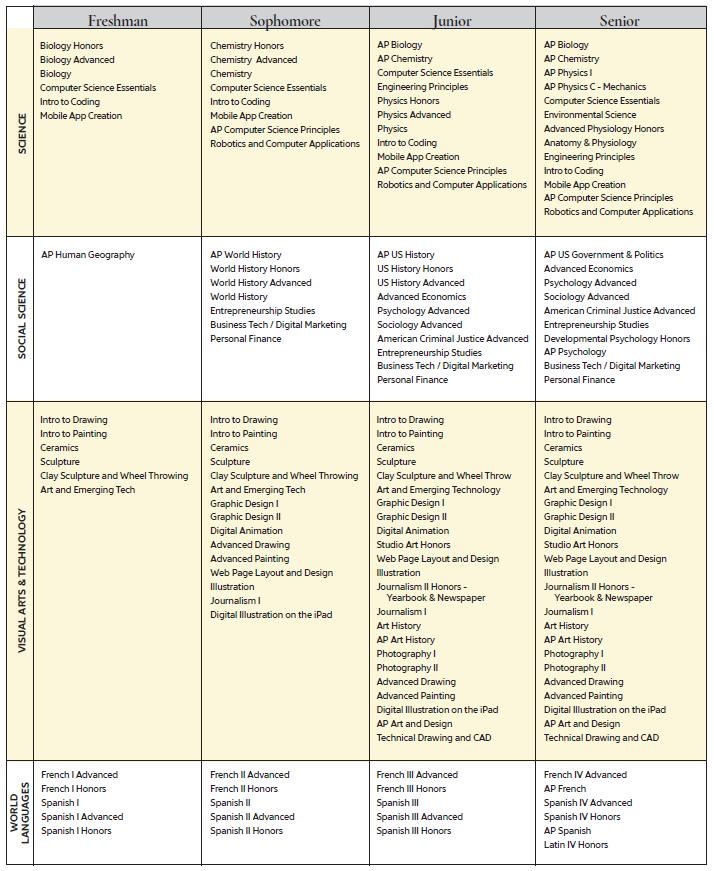 | | Freshman | Sophomore | Junior | Senior |
|---|---|---|---|---|
| SCIENCE | Biology Honors<br>Biology Advanced<br>Biology<br>Computer Science Essentials<br>Intro to Coding<br>Mobile App Creation | Chemistry Honors<br>Chemistry Advanced<br>Chemistry<br>Computer Science Essentials<br>Intro to Coding<br>Mobile App Creation<br>AP Computer Science Principles<br>Robotics and Computer Applications | AP Biology<br>AP Chemistry<br>Computer Science Essentials<br>Engineering Principles<br>Physics Honors<br>Physics Advanced<br>Physics<br>Intro to Coding<br>Mobile App Creation<br>AP Computer Science Principles<br>Robotics and Computer Applications | AP Biology<br>AP Chemistry<br>AP Physics I<br>AP Physics C - Mechanics<br>Computer Science Essentials<br>Environmental Science<br>Advanced Physiology Honors<br>Anatomy & Physiology<br>Engineering Principles<br>Intro to Coding<br>Mobile App Creation<br>AP Computer Science Principles<br>Robotics and Computer Applications |
| SOCIAL SCIENCE | AP Human Geography | AP World History<br>World History Honors<br>World History Advanced<br>World History<br>Entrepreneurship Studies<br>Business Tech / Digital Marketing<br>Personal Finance | AP US History<br>US History Honors<br>US History Advanced<br>Advanced Economics<br>Psychology Advanced<br>Sociology Advanced<br>American Criminal Justice Advanced<br>Entrepreneurship Studies<br>Business Tech / Digital Marketing<br>Personal Finance | AP US Government & Politics<br>Advanced Economics<br>Psychology Advanced<br>Sociology Advanced<br>American Criminal Justice Advanced<br>Entrepreneurship Studies<br>Developmental Psychology Honors<br>AP Psychology<br>Business Tech / Digital Marketing<br>Personal Finance |
| VISUAL ARTS & TECHNOLOGY | Intro to Drawing<br>Intro to Painting<br>Ceramics<br>Sculpture<br>Clay Sculpture and Wheel Throwing<br>Art and Emerging Tech | Intro to Drawing<br>Intro to Painting<br>Ceramics<br>Sculpture<br>Clay Sculpture and Wheel Throwing<br>Art and Emerging Tech<br>Graphic Design I<br>Graphic Design II<br>Digital Animation<br>Advanced Drawing<br>Advanced Painting<br>Web Page Layout and Design<br>Illustration<br>Journalism I<br>Digital Illustration on the iPad | Intro to Drawing<br>Intro to Painting<br>Ceramics<br>Sculpture<br>Clay Sculpture and Wheel Throw<br>Art and Emerging Technology<br>Graphic Design I<br>Graphic Design II<br>Digital Animation<br>Studio Art Honors<br>Web Page Layout and Design<br>Illustration<br>Journalism II Honors - Yearbook & Newspaper<br>Journalism I<br>Art History<br>AP Art History<br>Photography I<br>Photography II<br>Advanced Drawing<br>Advanced Painting<br>Digital Illustration on the iPad<br>AP Art and Design<br>Technical Drawing and CAD | Intro to Drawing<br>Intro to Painting<br>Ceramics<br>Sculpture<br>Clay Sculpture and Wheel Throw<br>Art and Emerging Technology<br>Graphic Design I<br>Graphic Design II<br>Digital Animation<br>Studio Art Honors<br>Web Page Layout and Design<br>Illustration<br>Journalism II Honors - Yearbook & Newspaper<br>Journalism I<br>Art History<br>AP Art History<br>Photography I<br>Photography II<br>Advanced Drawing<br>Advanced Painting<br>Digital Illustration on the iPad<br>AP Art and Design<br>Technical Drawing and CAD |
| WORLD LANGUAGES | French I Advanced<br>French I Honors<br>Spanish I<br>Spanish I Advanced<br>Spanish I Honors | French II Advanced<br>French II Honors<br>Spanish II<br>Spanish II Advanced<br>Spanish II Honors | French III Advanced<br>French III Honors<br>Spanish III<br>Spanish III Advanced<br>Spanish III Honors | French IV Advanced<br>AP French<br>Spanish IV Advanced<br>Spanish IV Honors<br>AP Spanish<br>Latin IV Honors |